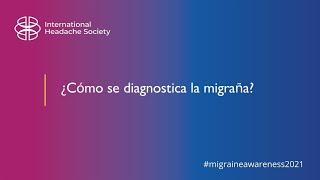 International Headache Society

¿Cómo se diagnostica la migraña?

#migraineawareness2021